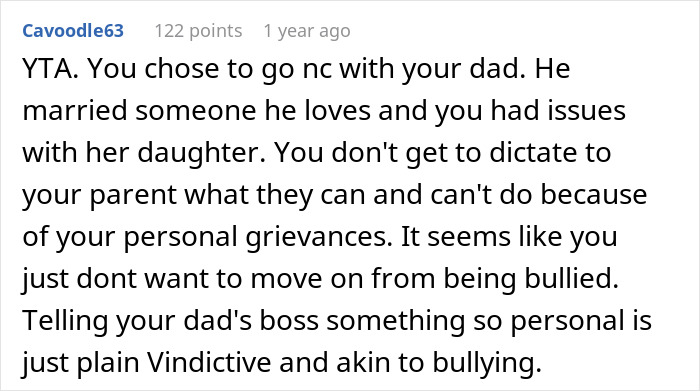 Cavoodle63 122 points 1 year ago

YTA. You chose to go nc with your dad. He married someone he loves and you had issues with her daughter. You don't get to dictate to your parent what they can and can't do because of your personal grievances. It seems like you just dont want to move on from being bullied. Telling your dad's boss something so personal is just plain Vindictive and akin to bullying.